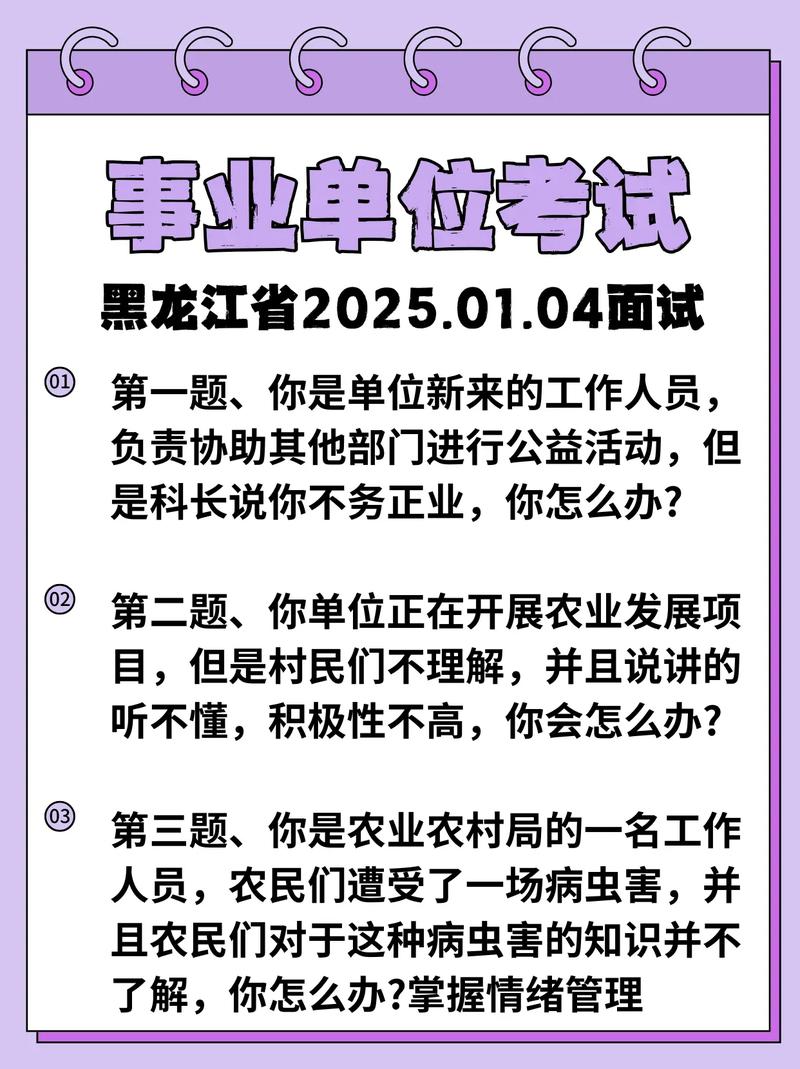 事业单位考试

黑龙江省2025.01.04面试

01 第一题、你是单位新来的工作人员，负责协助其他部门进行公益活动，但是科长说你不务正业，你怎么办?

02 第二题、你单位正在开展农业发展项目，但是村民们不理解，并且说讲的听不懂，积极性不高，你会怎么办?

03 第三题、你是农业农村局的一名工作人员，农民们遭受了一场病虫害，并且农民们对于这种病虫害的知识并不了解，你怎么办?掌握情绪管理